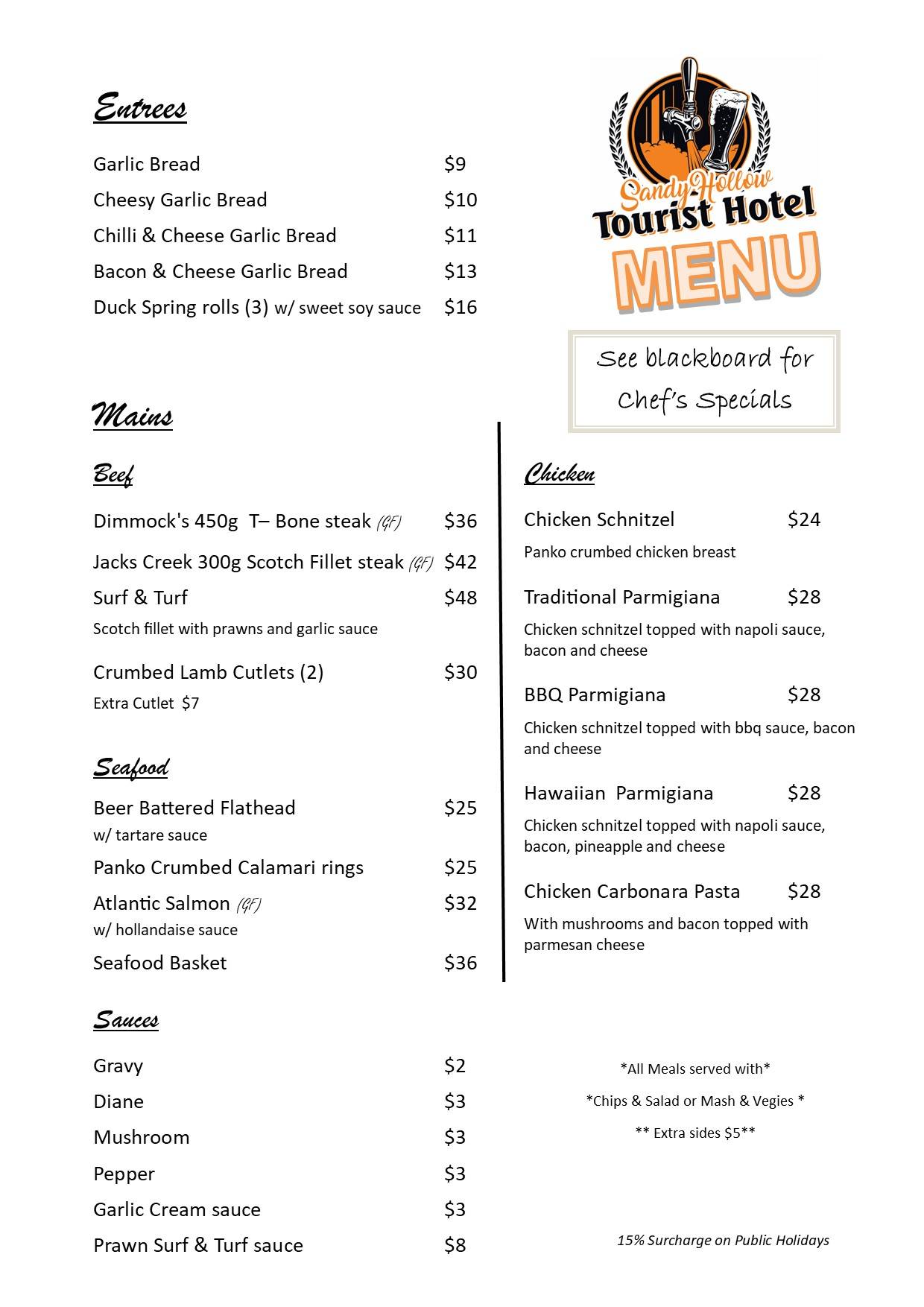 Entrees

Garlic Bread $9
Cheesy Garlic Bread $10
Chilli & Cheese Garlic Bread $11
Bacon & Cheese Garlic Bread $13
Duck Spring rolls (3) w/ sweet soy sauce $16

Sandy Hollow
Tourist Hotel
MENU

See blackboard for Chef's Specials

Mains

Beef

Dimmock's 450g T– Bone steak (GF) $36
Jacks Creek 300g Scotch Fillet steak (GF) $42
Surf & Turf $48
Scotch fillet with prawns and garlic sauce
Crumbed Lamb Cutlets (2) $30
Extra Cutlet $7

Seafood

Beer Battered Flathead $25
w/ tartare sauce
Panko Crumbed Calamari rings $25
Atlantic Salmon (GF) $32
w/ hollandaise sauce
Seafood Basket $36

Sauces

Gravy $2
Diane $3
Mushroom $3
Pepper $3
Garlic Cream sauce $3
Prawn Surf & Turf sauce $8

Chicken

Chicken Schnitzel $24
Panko crumbed chicken breast

Traditional Parmigiana $28
Chicken schnitzel topped with napoli sauce, bacon and cheese

BBQ Parmigiana $28
Chicken schnitzel topped with bbq sauce, bacon and cheese

Hawaiian Parmigiana $28
Chicken schnitzel topped with napoli sauce, bacon, pineapple and cheese

Chicken Carbonara Pasta $28
With mushrooms and bacon topped with parmesan cheese

*All Meals served with*
*Chips & Salad or Mash & Vegies *
** Extra sides $5**

15% Surcharge on Public Holidays